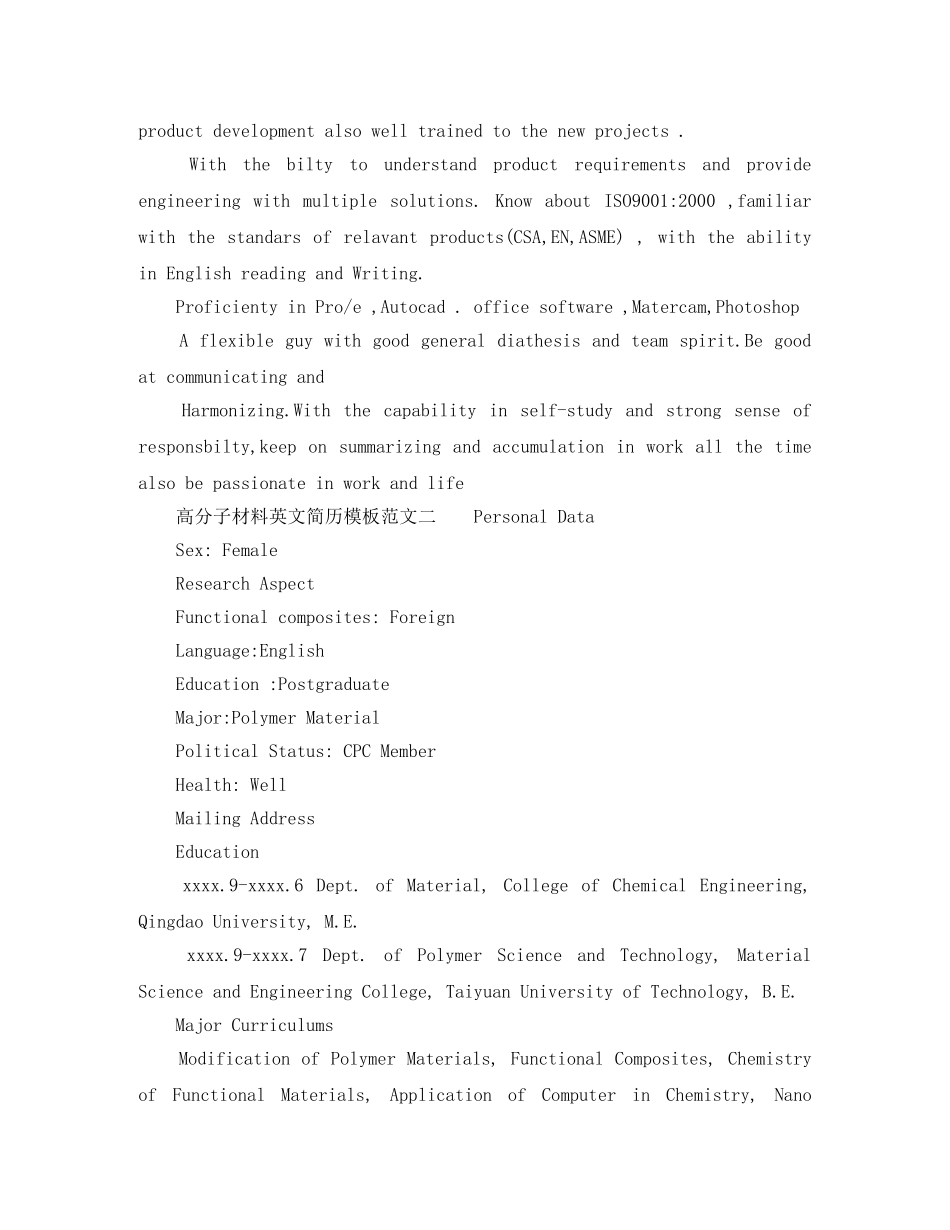 product development also well trained to the new projects .

With the bilty to understand product requirements and provide engineering with multiple solutions. Know about ISO9001:2000 ,familiar with the standars of relavant products(CSA,EN,ASME) , with the ability in English reading and Writing.

Proficienty in Pro/e ,Autocad . office software ,Matercam,Photoshop

A flexible guy with good general diathesis and team spirit.Be good at communicating and

Harmonizing.With the capability in self-study and strong sense of responsbilty,keep on summarizing and accumulation in work all the time also be passionate in work and life

高分子材料英文简历模板范文二 Personal Data

Sex: Female

Research Aspect

Functional composites: Foreign

Language:English

Education :Postgraduate

Major:Polymer Material

Political Status: CPC Member

Health: Well

Mailing Address

Education

xxxx.9-xxxx.6 Dept. of Material, College of Chemical Engineering, Qingdao University, M.E.

xxxx.9-xxxx.7 Dept. of Polymer Science and Technology, Material Science and Engineering College, Taiyuan University of Technology, B.E.

Major Curriculums

Modification of Polymer Materials, Functional Composites, Chemistry of Functional Materials, Application of Computer in Chemistry, Nano